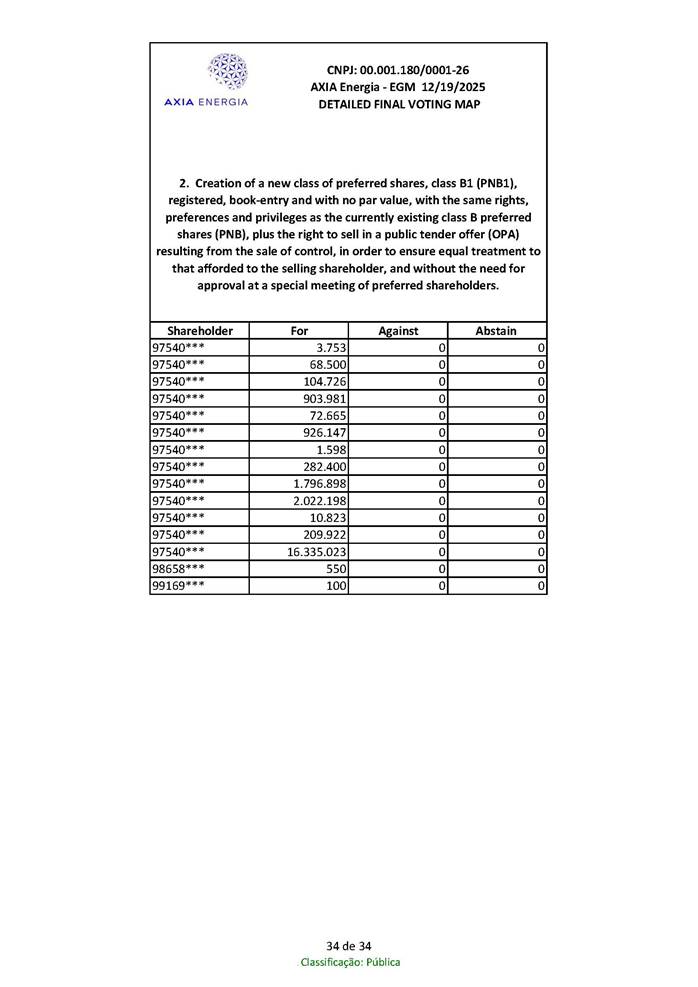 AXIA ENERGIA

CNPJ: 00.001.180/0001-26
AXIA Energia - EGM 12/19/2025
DETAILED FINAL VOTING MAP

2. Creation of a new class of preferred shares, class B1 (PNB1), registered, book-entry and with no par value, with the same rights, preferences and privileges as the currently existing class B preferred shares (PNB), plus the right to sell in a public tender offer (OPA) resulting from the sale of control, in order to ensure equal treatment to that afforded to the selling shareholder, and without the need for approval at a special meeting of preferred shareholders.

| Shareholder | For | Against | Abstain |
|---|---|---|---|
| 97540*** | 3.753 | 0 | 0 |
| 97540*** | 68.500 | 0 | 0 |
| 97540*** | 104.726 | 0 | 0 |
| 97540*** | 903.981 | 0 | 0 |
| 97540*** | 72.665 | 0 | 0 |
| 97540*** | 926.147 | 0 | 0 |
| 97540*** | 1.598 | 0 | 0 |
| 97540*** | 282.400 | 0 | 0 |
| 97540*** | 1.796.898 | 0 | 0 |
| 97540*** | 2.022.198 | 0 | 0 |
| 97540*** | 10.823 | 0 | 0 |
| 97540*** | 209.922 | 0 | 0 |
| 97540*** | 16.335.023 | 0 | 0 |
| 98658*** | 550 | 0 | 0 |
| 99169*** | 100 | 0 | 0 |

34 de 34
Classificação: Pública